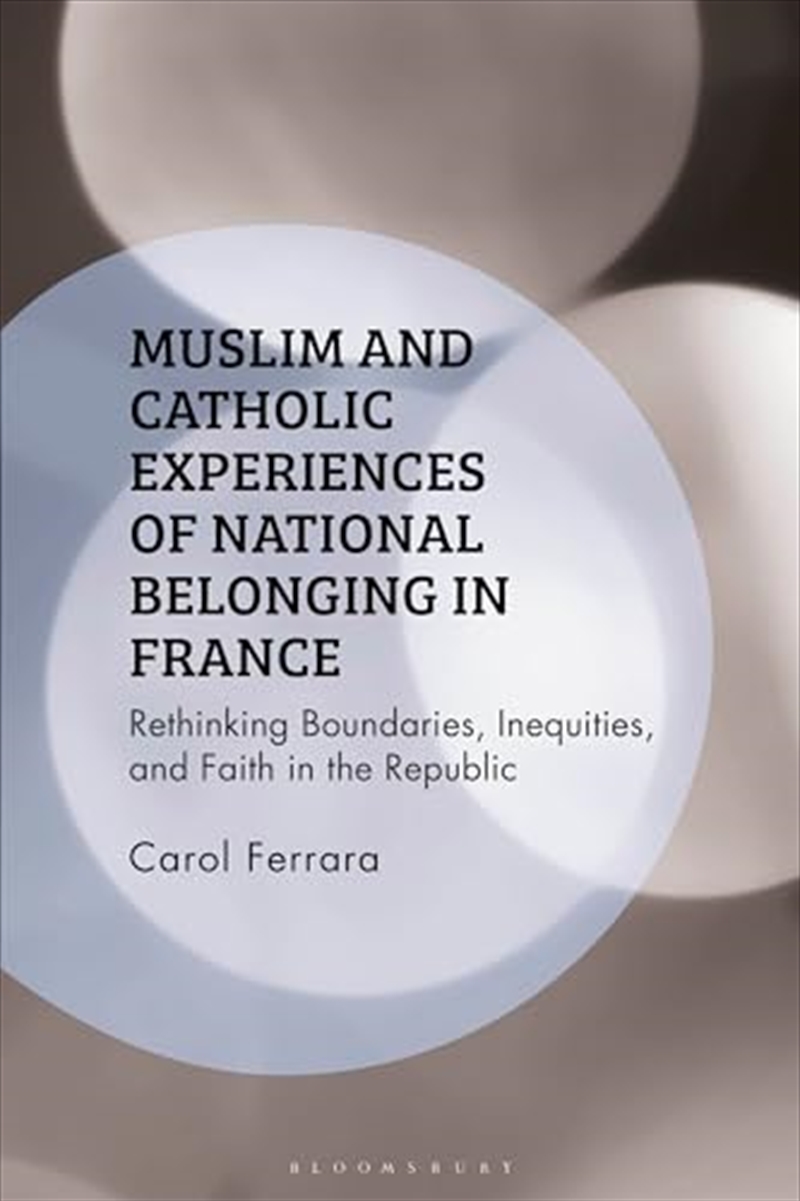 MUSLIM AND CATHOLIC EXPERIENCES OF NATIONAL BELONGING IN FRANCE

Rethinking Boundaries, Inequities, and Faith in the Republic

Carol Ferrara

BLOOMSBURY